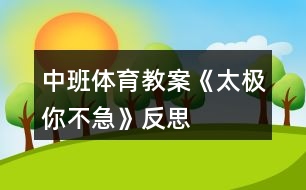 中班体育教案《太极你不急》反思